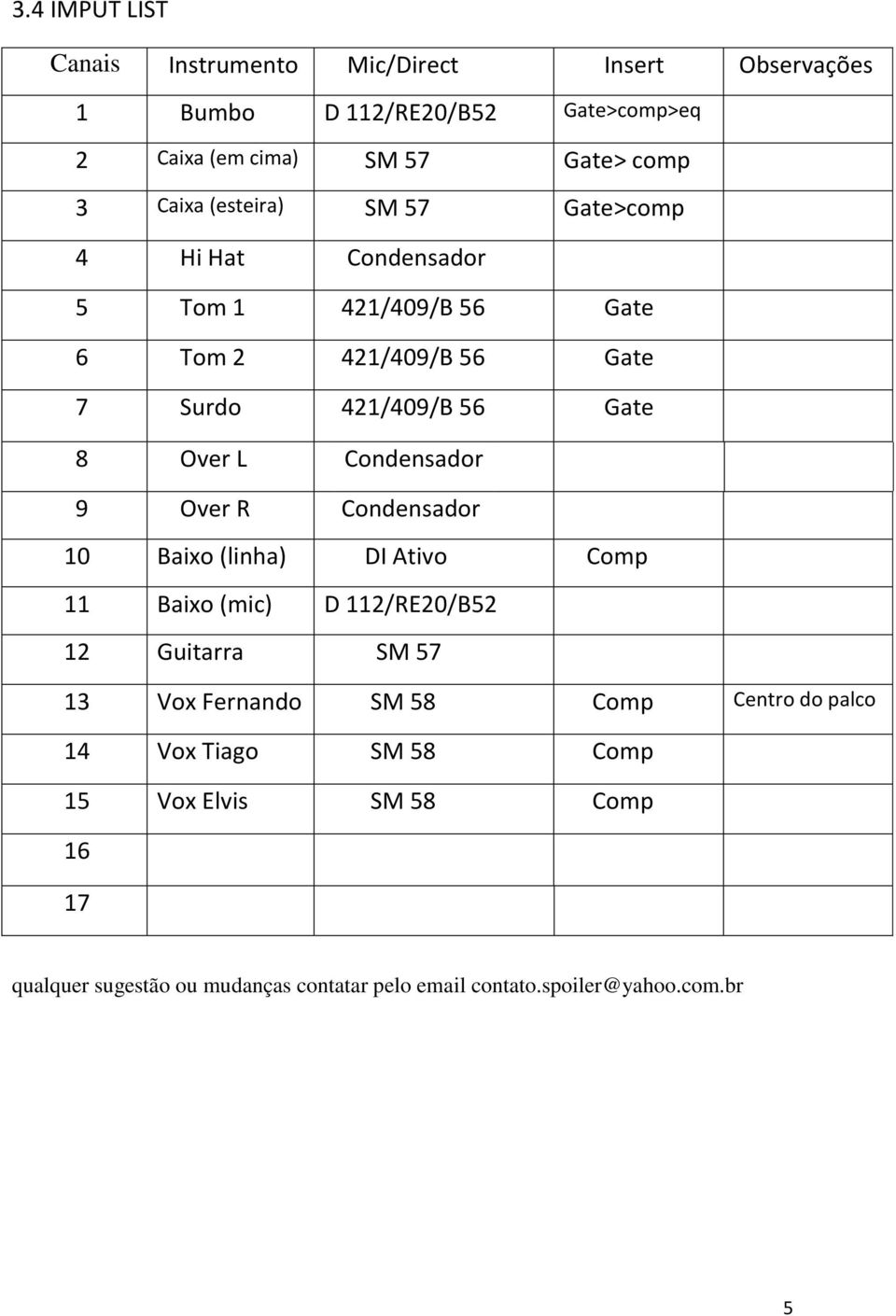 3.4 IMPUT LIST

| Canais | Instrumento | Mic/Direct | Insert | Observações |
|---|---|---|---|---|
| 1 | Bumbo | D 112/RE20/B52 | Gate>comp>eq | |
| 2 | Caixa (em cima) | SM 57 | Gate> comp | |
| 3 | Caixa (esteira) | SM 57 | Gate>comp | |
| 4 | Hi Hat | Condensador | | |
| 5 | Tom 1 | 421/409/B 56 | Gate | |
| 6 | Tom 2 | 421/409/B 56 | Gate | |
| 7 | Surdo | 421/409/B 56 | Gate | |
| 8 | Over L | Condensador | | |
| 9 | Over R | Condensador | | |
| 10 | Baixo (linha) | DI Ativo | Comp | |
| 11 | Baixo (mic) | D 112/RE20/B52 | | |
| 12 | Guitarra | SM 57 | | |
| 13 | Vox Fernando | SM 58 | Comp | Centro do palco |
| 14 | Vox Tiago | SM 58 | Comp | |
| 15 | Vox Elvis | SM 58 | Comp | |
| 16 | | | | |
| 17 | | | | |

qualquer sugestão ou mudanças contatar pelo email contato.spoiler@yahoo.com.br

5